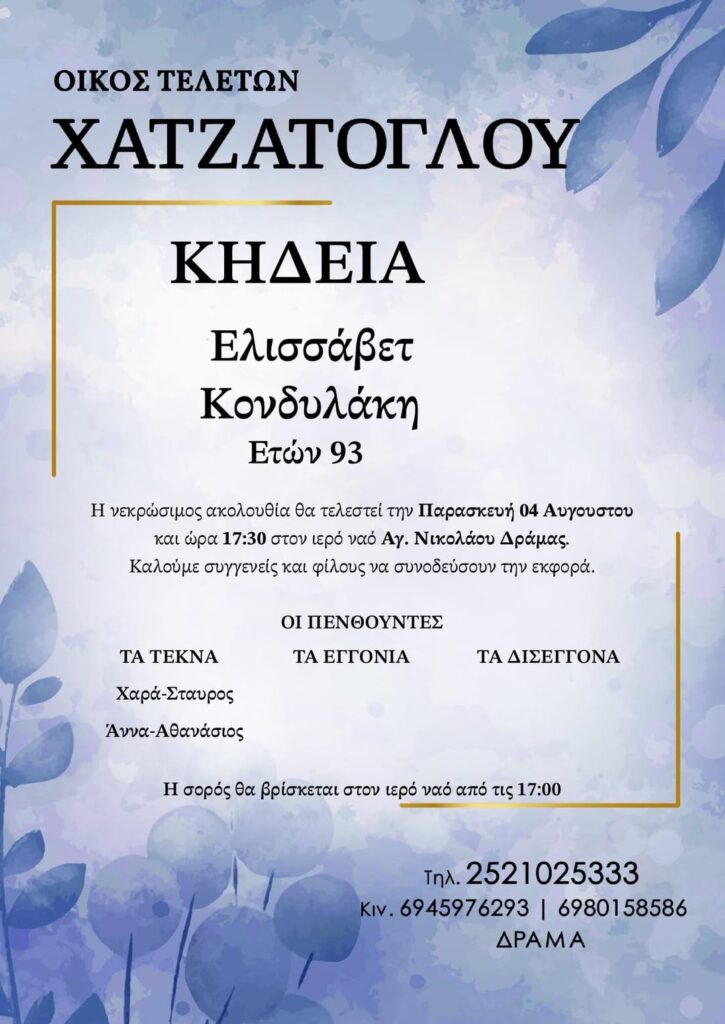 ΟΙΚΟΣ ΤΕΛΕΤΩΝ
ΧΑΤΖΑΤΟΓΛΟΥ

ΚΗΔΕΙΑ

Ελισσάβετ
Κονδυλάκη
Ετών 93

Η νεκρώσιμος ακολουθία θα τελεστεί την Παρασκευή 04 Αυγουστου και ώρα 17:30 στον ιερό ναό Αγ. Νικολάου Δράμας.
Καλούμε συγγενείς και φίλους να συνοδεύσουν την εκφορά.

ΟΙ ΠΕΝΘΟΥΝΤΕΣ

ΤΑ ΤΕΚΝΑ
Χαρά-Σταυρος
Άννα-Αθανάσιος

ΤΑ ΕΓΓΟΝΙΑ

ΤΑ ΔΙΣΕΓΓΟΝΑ

Η σορός θα βρίσκεται στον ιερό ναό από τις 17:00

Τηλ. 2521025333
Κιν. 6945976293 | 6980158586
ΔΡΑΜΑ